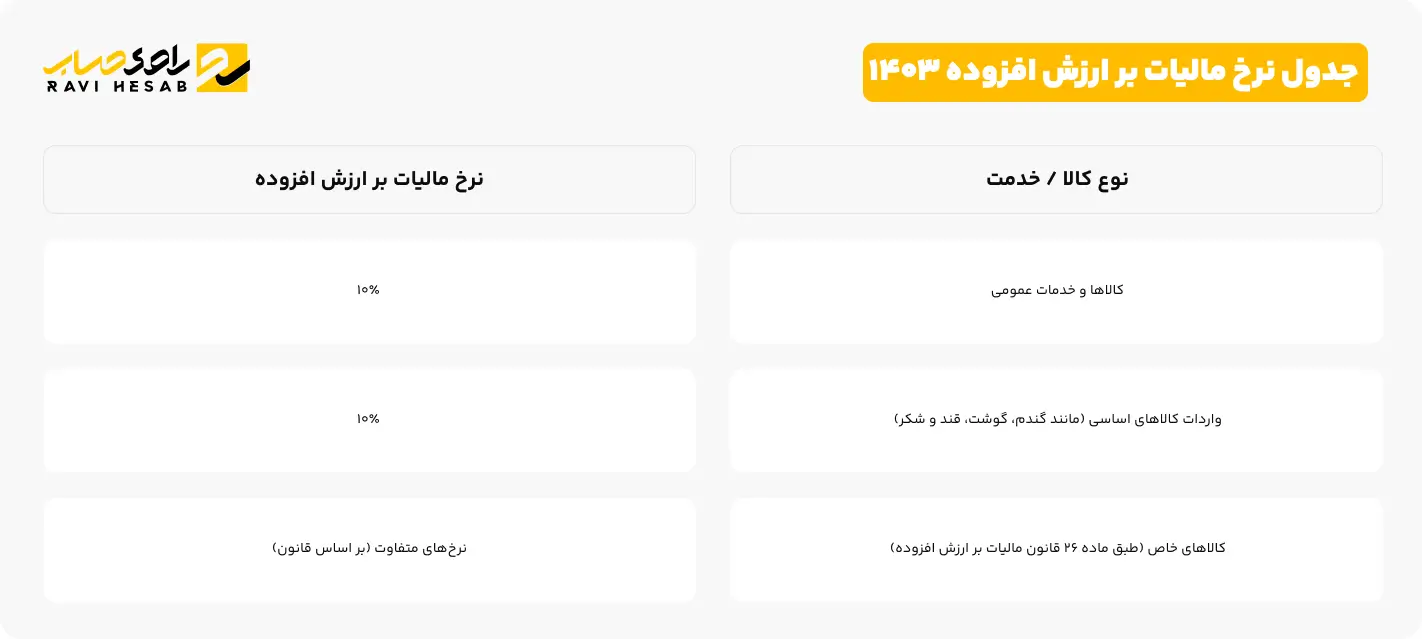 جدول نرخ مالیات بر ارزش افزوده ۱۴۰۳

راوی حساب
RAVI HESAB

| نوع کالا / خدمت | نرخ مالیات بر ارزش افزوده |
|---|---|
| کالاها و خدمات عمومی | ۱۰% |
| واردات کالاهای اساسی (مانند گندم، گوشت، قند و شکر) | ۱۰% |
| کالاهای خاص (طبق ماده ۲۶ قانون مالیات بر ارزش افزوده) | نرخ‌های متفاوت (بر اساس قانون) |